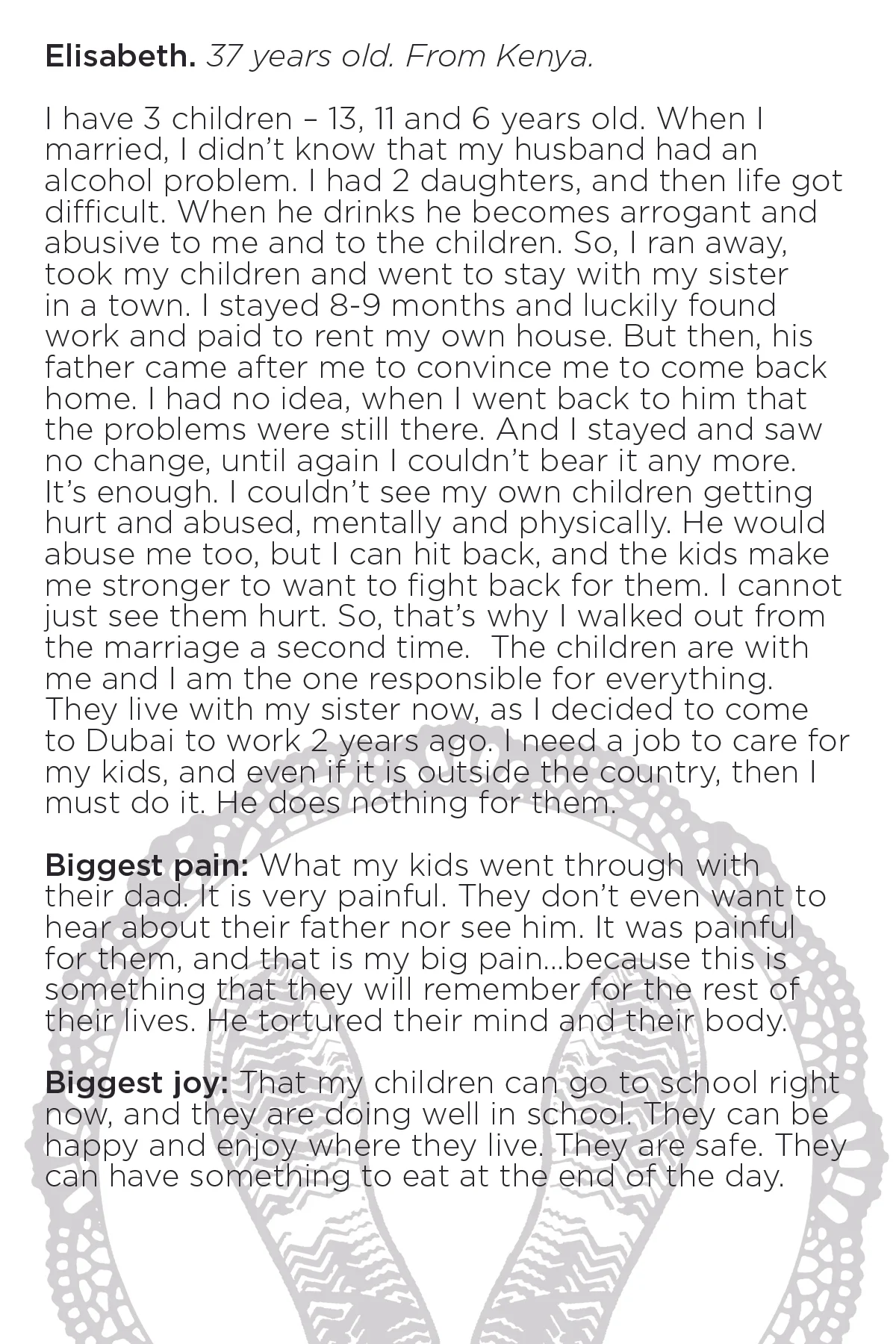 Elisabeth. 37 years old. From Kenya.

I have 3 children – 13, 11 and 6 years old. When I married, I didn't know that my husband had an alcohol problem. I had 2 daughters, and then life got difficult. When he drinks he becomes arrogant and abusive to me and to the children. So, I ran away, took my children and went to stay with my sister in a town. I stayed 8-9 months and luckily found work and paid to rent my own house. But then, his father came after me to convince me to come back home. I had no idea, when I went back to him that the problems were still there. And I stayed and saw no change, until again I couldn't bear it any more. It's enough. I couldn't see my own children getting hurt and abused, mentally and physically. He would abuse me too, but I can hit back, and the kids make me stronger to want to fight back for them. I cannot just see them hurt. So, that's why I walked out from the marriage a second time. The children are with me and I am the one responsible for everything. They live with my sister now, as I decided to come to Dubai to work 2 years ago. I need a job to care for my kids, and even if it is outside the country, then I must do it. He does nothing for them.

Biggest pain: What my kids went through with their dad. It is very painful. They don't even want to hear about their father nor see him. It was painful for them, and that is my big pain...because this is something that they will remember for the rest of their lives. He tortured their mind and their body.

Biggest joy: That my children can go to school right now, and they are doing well in school. They can be happy and enjoy where they live. They are safe. They can have something to eat at the end of the day.